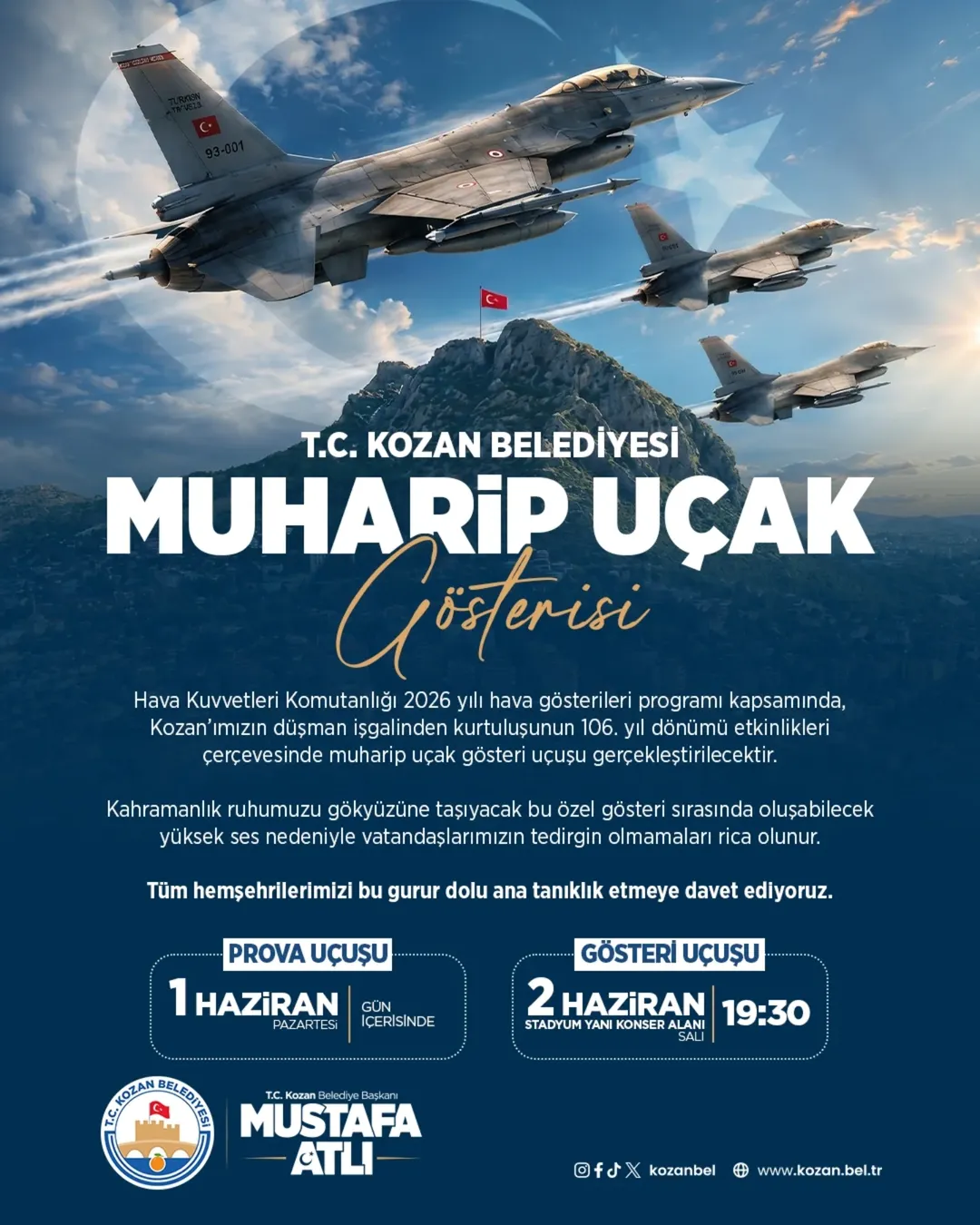 TURKISH AIR FORCE

93-001

T.C. KOZAN BELEDİYESİ
MUHARİP UÇAK
Gösterisi

Hava Kuvvetleri Komutanlığı 2026 yılı hava gösterileri programı kapsamında, Kozan'ımızın düşman işgalinden kurtuluşunun 106. yıl dönümü etkinlikleri çerçevesinde muharip uçak gösteri uçuşu gerçekleştirilecektir.

Kahramanlık ruhumuzu gökyüzüne taşıyacak bu özel gösteri sırasında oluşabilecek yüksek ses nedeniyle vatandaşlarımızın tedirgin olmamaları rica olunur.

Tüm hemşehrilerimizi bu gurur dolu ana tanıklık etmeye davet ediyoruz.

PROVA UÇUŞU
1 HAZİRAN PAZARTESİ GÜN İÇERİSİNDE

GÖSTERİ UÇUŞU
2 HAZİRAN STADYUM YANI KONSER ALANI SALI 19:30

T.C. KOZAN BELEDİYESİ

T.C. Kozan Belediye Başkanı
MUSTAFA ATLI

kozanbel www.kozan.bel.tr